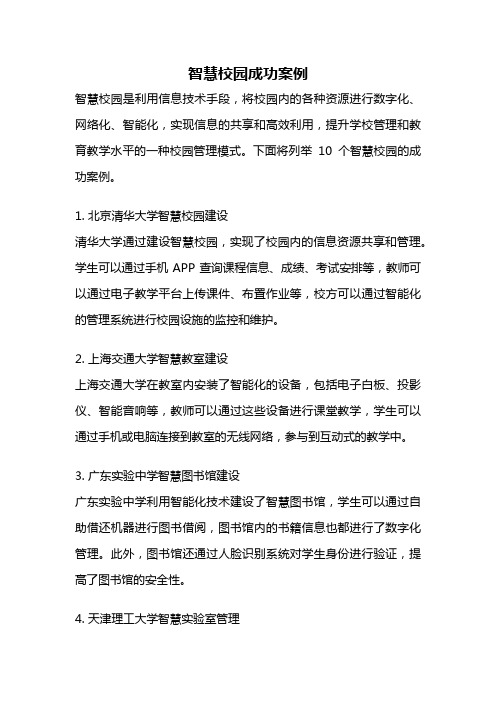 智慧校园成功案例

智慧校园是利用信息技术手段，将校园内的各种资源进行数字化、网络化、智能化，实现信息的共享和高效利用，提升学校管理和教育教学水平的一种校园管理模式。下面将列举 10 个智慧校园的成功案例。

1. 北京清华大学智慧校园建设

清华大学通过建设智慧校园，实现了校园内的信息资源共享和管理。学生可以通过手机 APP 查询课程信息、成绩、考试安排等，教师可以通过电子教学平台上传课件、布置作业等，校方可以通过智能化的管理系统进行校园设施的监控和维护。

2. 上海交通大学智慧教室建设

上海交通大学在教室内安装了智能化的设备，包括电子白板、投影仪、智能音响等，教师可以通过这些设备进行课堂教学，学生可以通过手机或电脑连接到教室的无线网络，参与到互动式的教学中。

3. 广东实验中学智慧图书馆建设

广东实验中学利用智能化技术建设了智慧图书馆，学生可以通过自助借还机器进行图书借阅，图书馆内的书籍信息也都进行了数字化管理。此外，图书馆还通过人脸识别系统对学生身份进行验证，提高了图书馆的安全性。

4. 天津理工大学智慧实验室管理